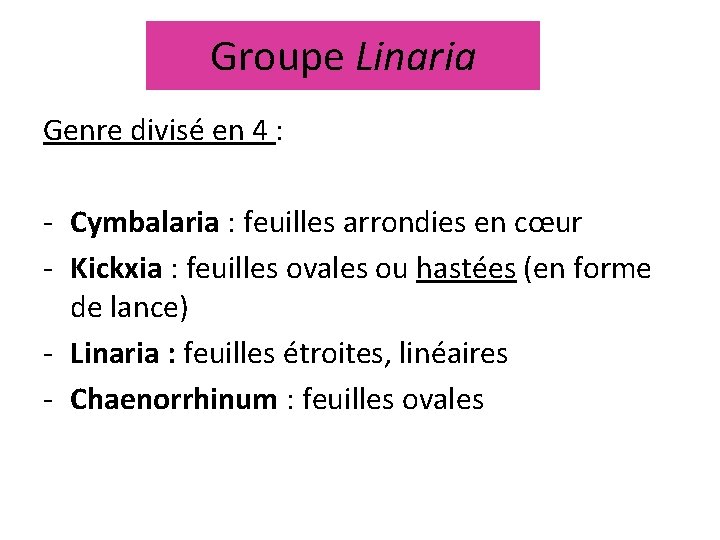 Groupe Linaria

Genre divisé en 4 :

- Cymbalaria : feuilles arrondies en cœur
- Kickxia : feuilles ovales ou hastées (en forme de lance)
- Linaria : feuilles étroites, linéaires
- Chaenorrhinum : feuilles ovales